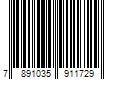 7 891035 911729